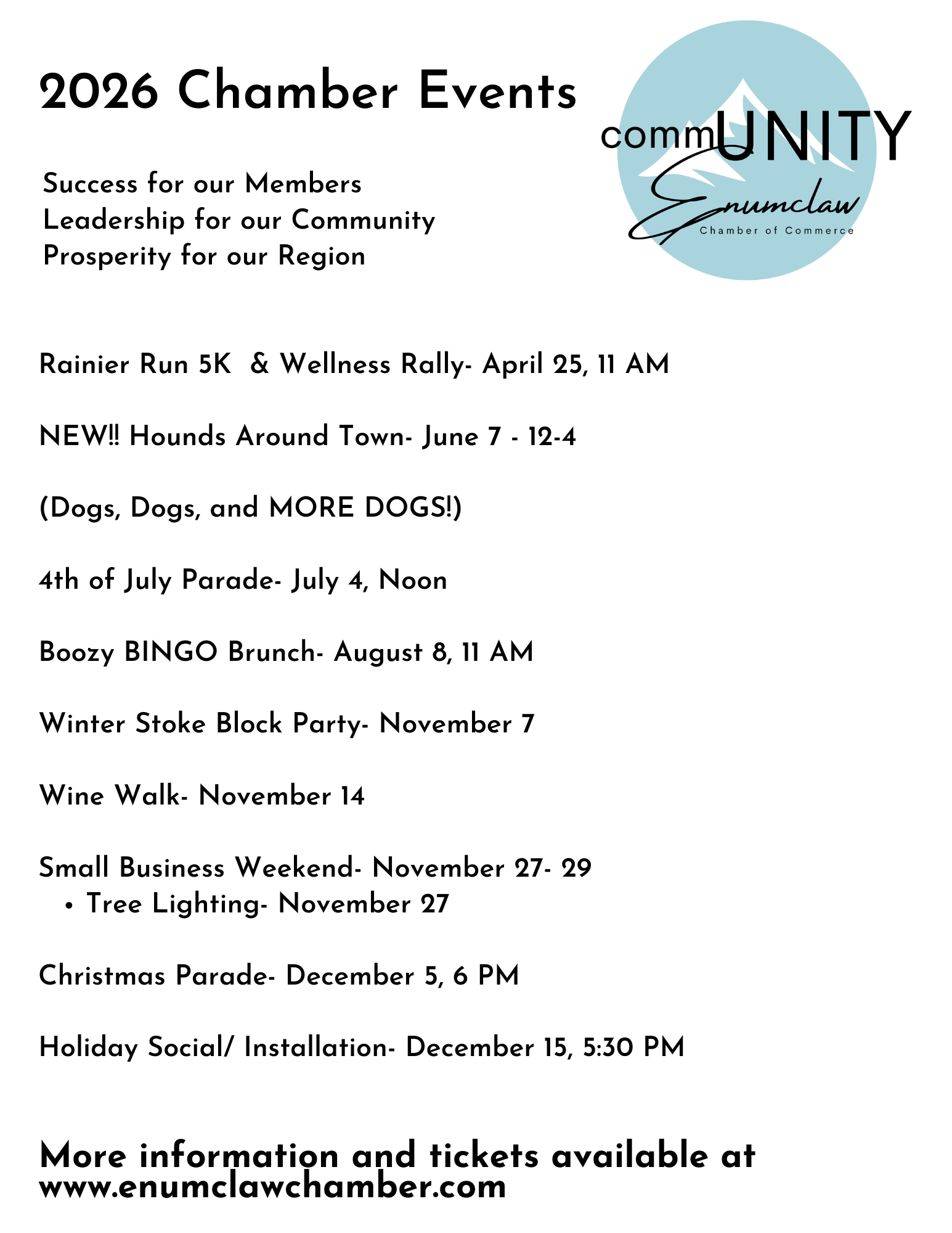 2026 Chamber Events

commUNITY
Enumclaw
Chamber of Commerce

Success for our Members
Leadership for our Community
Prosperity for our Region

Rainier Run 5K & Wellness Rally- April 25, 11 AM

NEW!! Hounds Around Town- June 7 - 12-4

(Dogs, Dogs, and MORE DOGS!)

4th of July Parade- July 4, Noon

Boozy BINGO Brunch- August 8, 11 AM

Winter Stoke Block Party- November 7

Wine Walk- November 14

Small Business Weekend- November 27- 29
• Tree Lighting- November 27

Christmas Parade- December 5, 6 PM

Holiday Social/ Installation- December 15, 5:30 PM

More information and tickets available at www.enumclawchamber.com